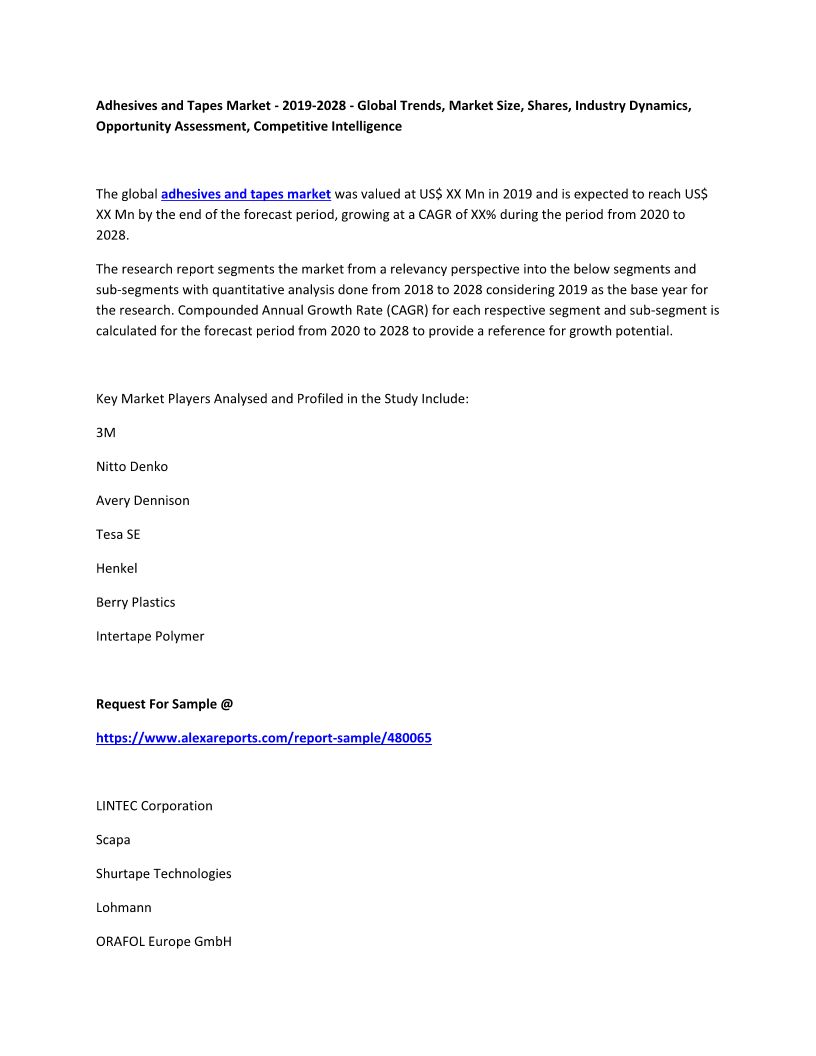 Adhesives and Tapes Market - 2019-2028 - Global Trends, Market Size, Shares, Industry Dynamics, Opportunity Assessment, Competitive Intelligence

The global adhesives and tapes market was valued at US$ XX Mn in 2019 and is expected to reach US$ XX Mn by the end of the forecast period, growing at a CAGR of XX% during the period from 2020 to 2028.

The research report segments the market from a relevancy perspective into the below segments and sub-segments with quantitative analysis done from 2018 to 2028 considering 2019 as the base year for the research. Compounded Annual Growth Rate (CAGR) for each respective segment and sub-segment is calculated for the forecast period from 2020 to 2028 to provide a reference for growth potential.

Key Market Players Analysed and Profiled in the Study Include:

3M

Nitto Denko

Avery Dennison

Tesa SE

Henkel

Berry Plastics

Intertape Polymer

Request For Sample @

https://www.alexareports.com/report-sample/480065

LINTEC Corporation

Scapa

Shurtape Technologies

Lohmann

ORAFOL Europe GmbH